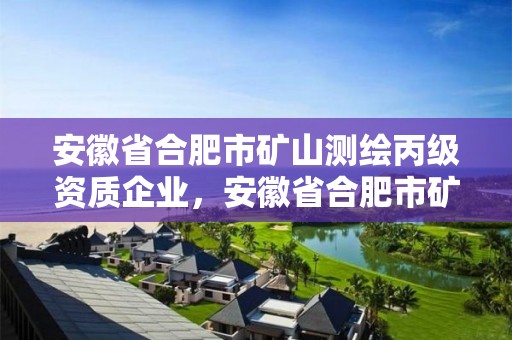 安徽省合肥市矿山测绘丙级资质企业，安徽省合肥市矿